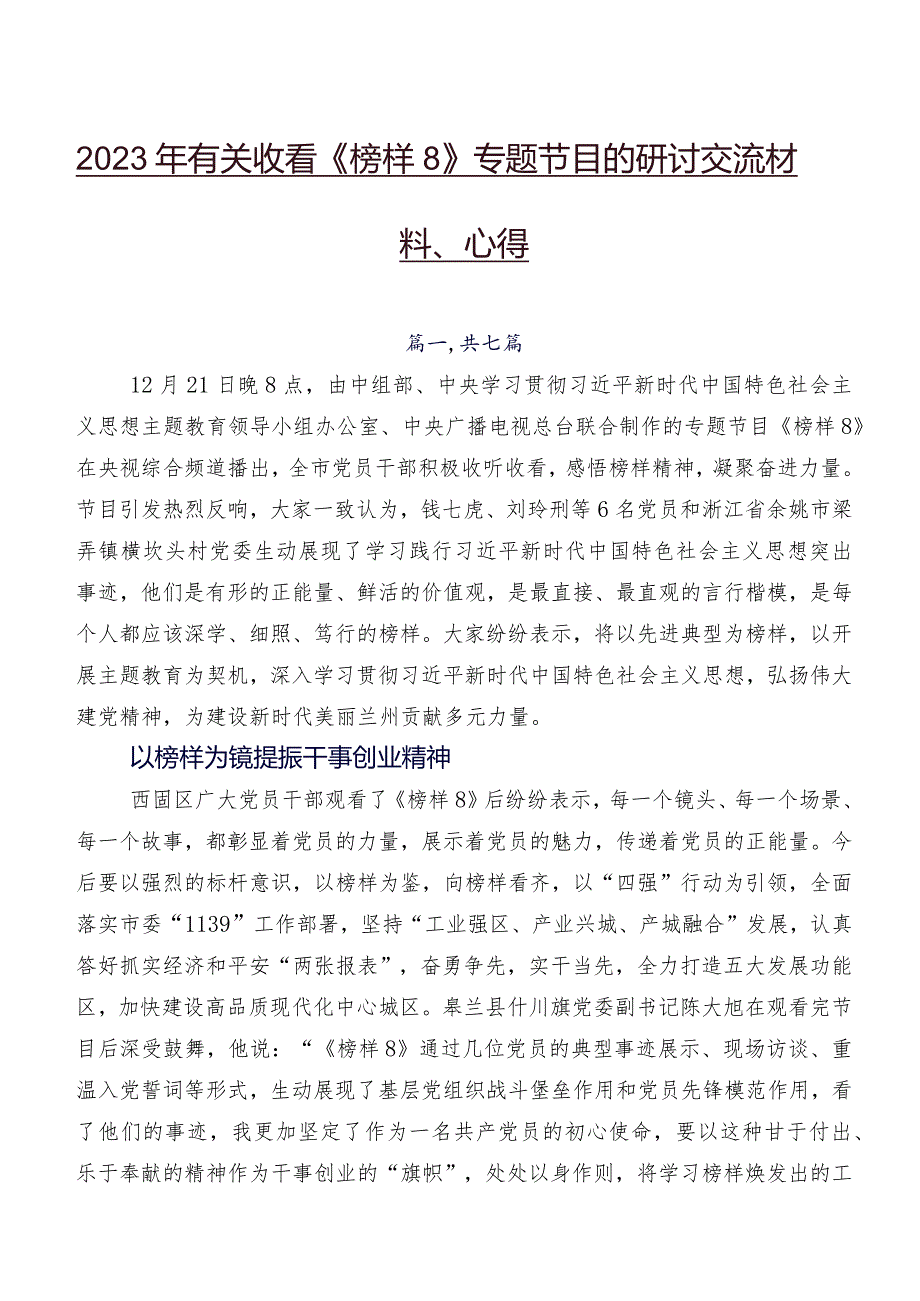 2023年有关收看《榜样8》专题节目的研讨交流材料、心得

篇一，共七篇

12月21日晚8点，由中组部、中央学习贯彻习近平新时代中国特色社会主义思想主题教育领导小组办公室、中央广播电视总台联合制作的专题节目《榜样8》在央视综合频道播出，全市党员干部积极收听收看，感悟榜样精神，凝聚奋进力量。节目引发热烈反响，大家一致认为，钱七虎、刘玲刑等6名党员和浙江省余姚市梁弄镇横坎头村党委生动展现了学习践行习近平新时代中国特色社会主义思想突出事迹，他们是有形的正能量、鲜活的价值观，是最直接、最直观的言行楷模，是每个人都应该深学、细照、笃行的榜样。大家纷纷表示，将以先进典型为榜样，以开展主题教育为契机，深入学习贯彻习近平新时代中国特色社会主义思想，弘扬伟大建党精神，为建设新时代美丽兰州贡献多元力量。

以榜样为镜提振干事创业精神

西固区广大党员干部观看了《榜样8》后纷纷表示，每一个镜头、每一个场景、每一个故事，都彰显着党员的力量，展示着党员的魅力，传递着党员的正能量。今后要以强烈的标杆意识，以榜样为鉴，向榜样看齐，以“四强”行动为引领，全面落实市委“1139”工作部署，坚持“工业强区、产业兴城、产城融合”发展，认真答好抓实经济和平安“两张报表”，奋勇争先，实干当先，全力打造五大发展功能区，加快建设高品质现代化中心城区。皋兰县什川旗党委副书记陈大旭在观看完节目后深受鼓舞，他说：“《榜样8》通过几位党员的典型事迹展示、现场访谈、重温入党誓词等形式，生动展现了基层党组织战斗堡垒作用和党员先锋模范作用，看了他们的事迹，我更加坚定了作为一名共产党员的初心使命，要以这种甘于付出、乐于奉献的精神作为干事创业的“旗帜”，处处以身作则，将学习榜样焕发出的工